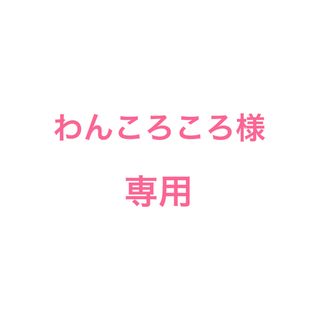 わんころころ様

専用